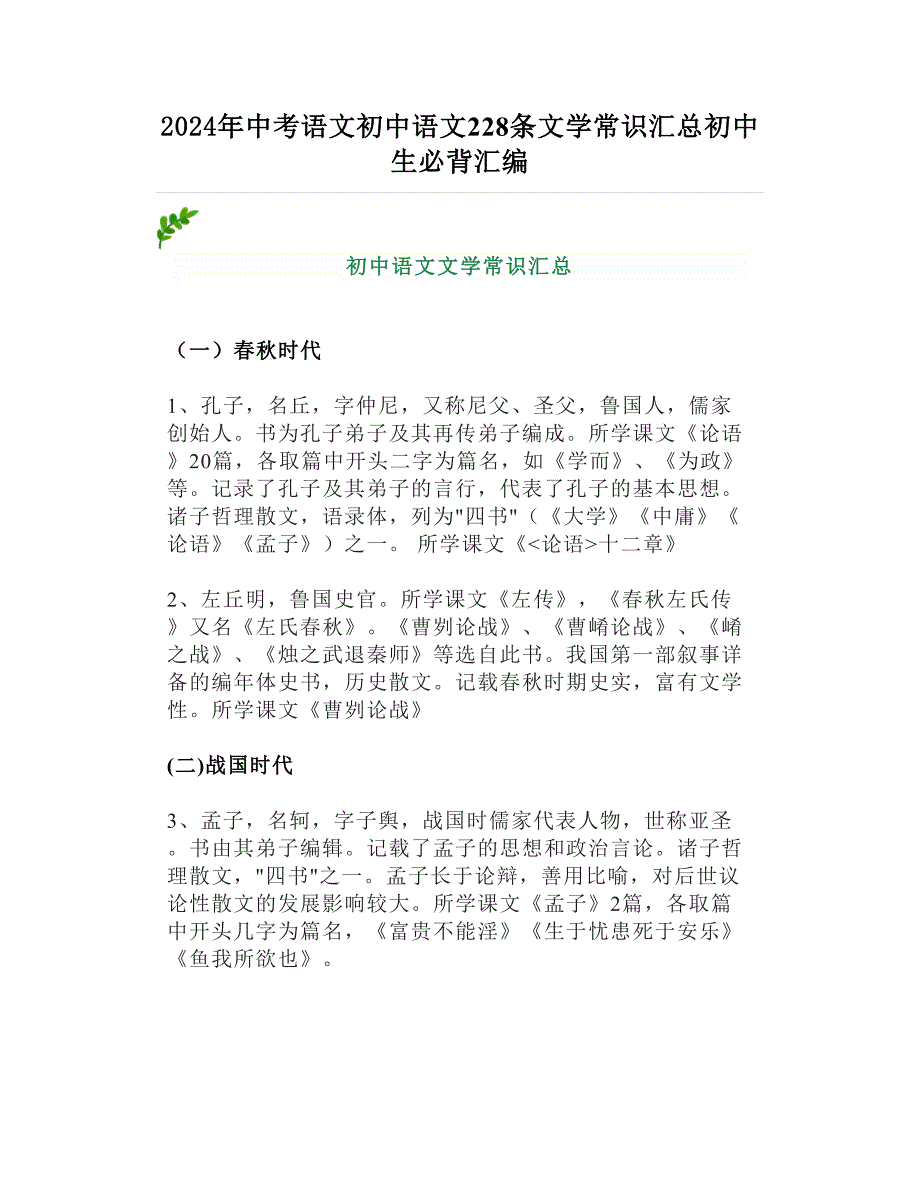 2024年中考语文初中语文228条文学常识汇总初中生必背汇编

初中语文文学常识汇总

（一）春秋时代

1、孔子，名丘，字仲尼，又称尼父、圣父，鲁国人，儒家创始人。书为孔子弟子及其再传弟子编成。所学课文《论语》20篇，各取篇中开头二字为篇名，如《学而》、《为政》等。记录了孔子及其弟子的言行，代表了孔子的基本思想。诸子哲理散文，语录体，列为"四书"（《大学》《中庸》《论语》《孟子》）之一。 所学课文《<论语>十二章》

2、左丘明，鲁国史官。所学课文《左传》，《春秋左氏传》又名《左氏春秋》。《曹刿论战》、《曹崤论战》、《崤之战》、《烛之武退秦师》等选自此书。我国第一部叙事详备的编年体史书，历史散文。记载春秋时期史实，富有文学性。所学课文《曹刿论战》

(二)战国时代

3、孟子，名轲，字子舆，战国时儒家代表人物，世称亚圣。书由其弟子编辑。记载了孟子的思想和政治言论。诸子哲理散文，"四书"之一。孟子长于论辩，善用比喻，对后世议论性散文的发展影响较大。所学课文《孟子》2篇，各取篇中开头几字为篇名，《富贵不能淫》《生于忧患死于安乐》《鱼我所欲也》。